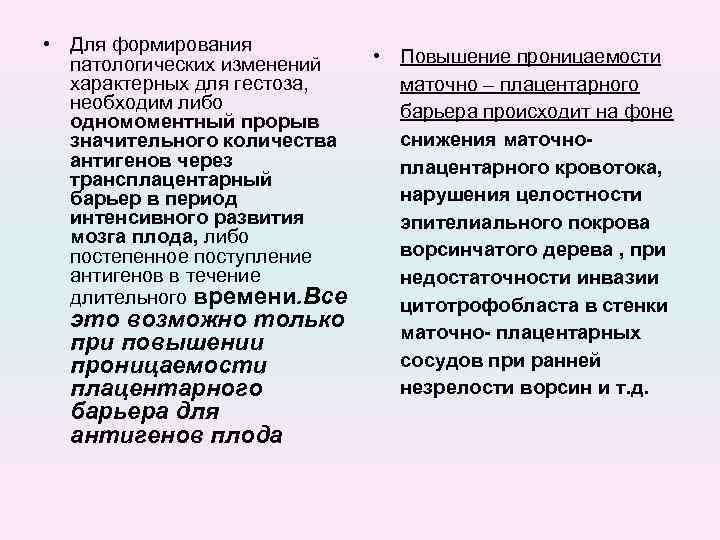 • Для формирования патологических изменений характерных для гестоза, необходим либо одномоментный прорыв значительного количества антигенов через трансплацентарный барьер в период интенсивного развития мозга плода, либо постепенное поступление антигенов в течение длительного времени.Все это возможно только при повышении проницаемости плацентарного барьера для антигенов плода

• Повышение проницаемости маточно – плацентарного барьера происходит на фоне снижения маточно-плацентарного кровотока, нарушения целостности эпителиального покрова ворсинчатого дерева , при недостаточности инвазии цитотрофобласта в стенки маточно- плацентарных сосудов при ранней незрелости ворсин и т.д.